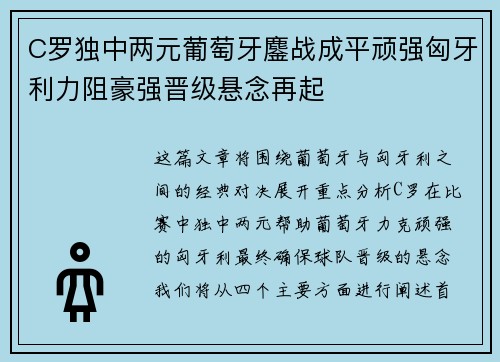 C罗独中两元葡萄牙鏖战成平顽强匈牙利力阻豪强晋级悬念再起

这篇文章将围绕葡萄牙与匈牙利之间的经典对决展开重点分析C罗在比赛中独中两元帮助葡萄牙力克顽强的匈牙利最终确保球队晋级的悬念我们将从四个主要方面进行阐述首